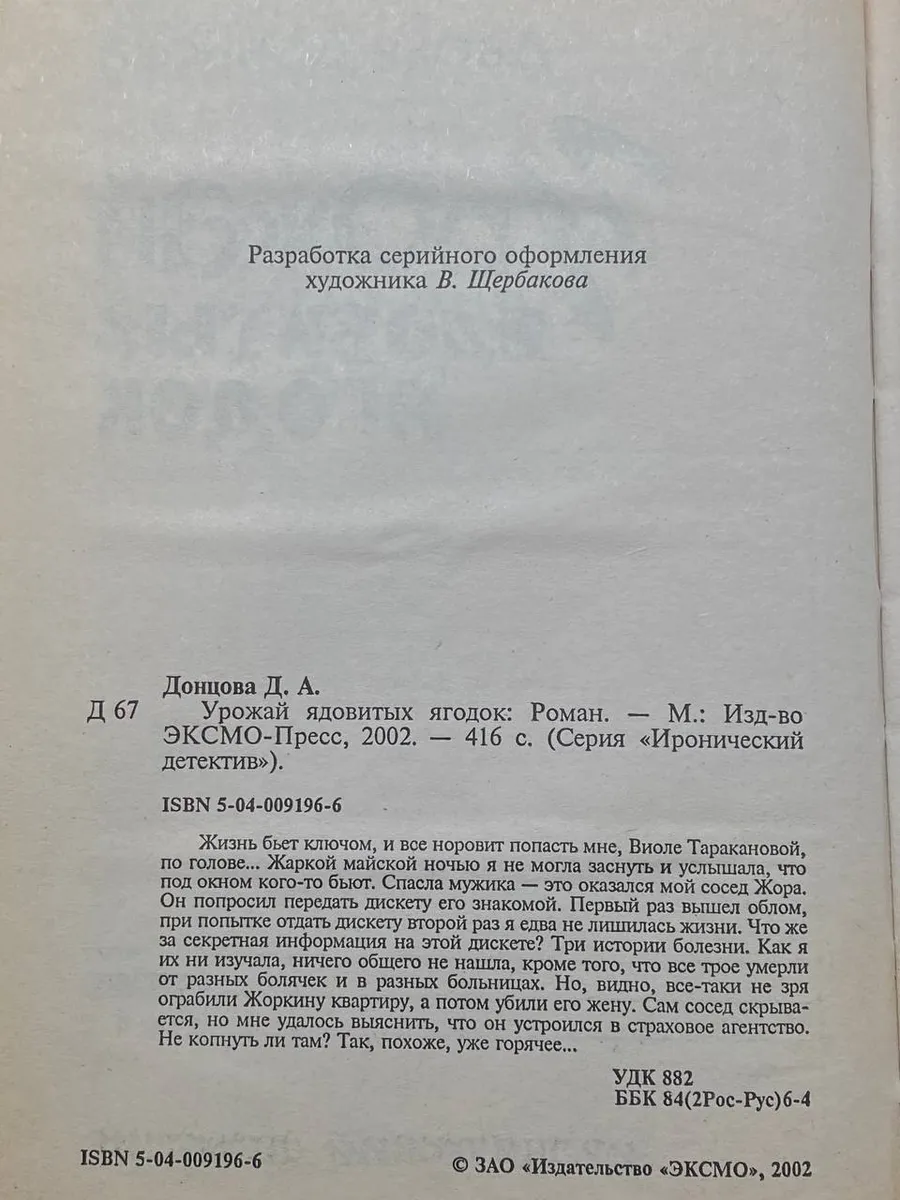 Разработка серийного оформления художника В. Щербакова

Донцова Д. А.

Д 67 Урожай ядовитых ягодок: Роман. — М.: Изд-во ЭКСМО-Пресс, 2002. — 416 с. (Серия «Иронический детектив»).

ISBN 5-04-009196-6

Жизнь бьет ключом, и все норовит попасть мне, Виоле Таракановой, по голове... Жаркой майской ночью я не могла заснуть и услышала, что под окном кого-то бьют. Спасла мужика — это оказался мой сосед Жора. Он попросил передать дискету его знакомой. Первый раз вышел облом, при попытке отдать дискету второй раз я едва не лишилась жизни. Что же за секретная информация на этой дискете? Три истории болезни. Как я их ни изучала, ничего общего не нашла, кроме того, что все трое умерли от разных болячек и в разных больницах. Но, видно, все-таки не зря ограбили Жоркину квартиру, а потом убили его жену. Сам сосед скрывается, но мне удалось выяснить, что он устроился в страховое агентство. Не копнуть ли там? Так, похоже, уже горячее...

УДК 882
ББК 84(2Рос-Рус)6-4

ISBN 5-04-009196-6

© ЗАО «Издательство «ЭКСМО», 2002